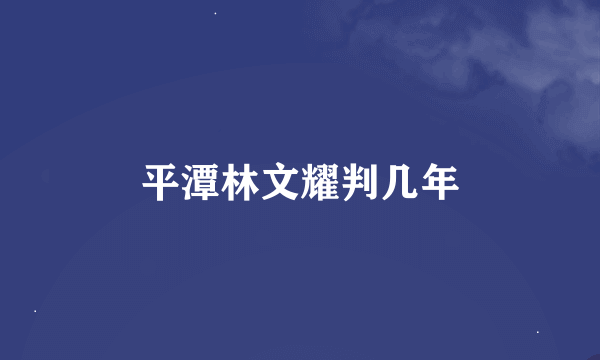 平潭林文耀判几年